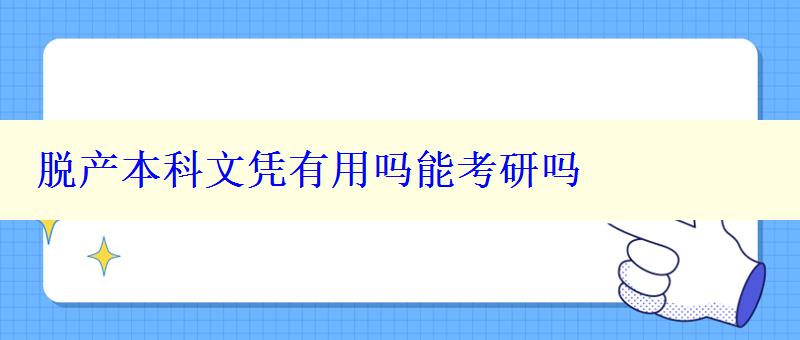 脱产本科文凭有用吗能考研吗